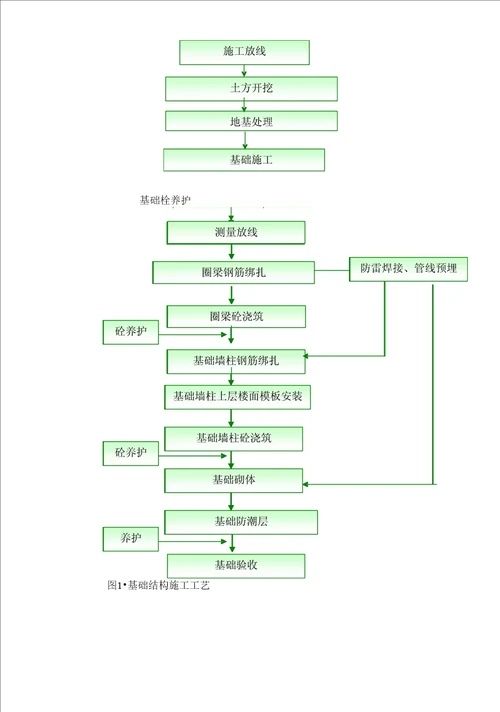 施工放线

土方开挖

地基处理

基础施工

基础栓养护

测量放线

圈梁钢筋绑扎

防雷焊接、管线预埋

圈梁砼浇筑

砼养护

基础墙柱钢筋绑扎

基础墙柱上层楼面模板安装

基础墙柱砼浇筑

砼养护

基础砌体

基础防潮层

养护

基础验收

图1•基础结构施工工艺